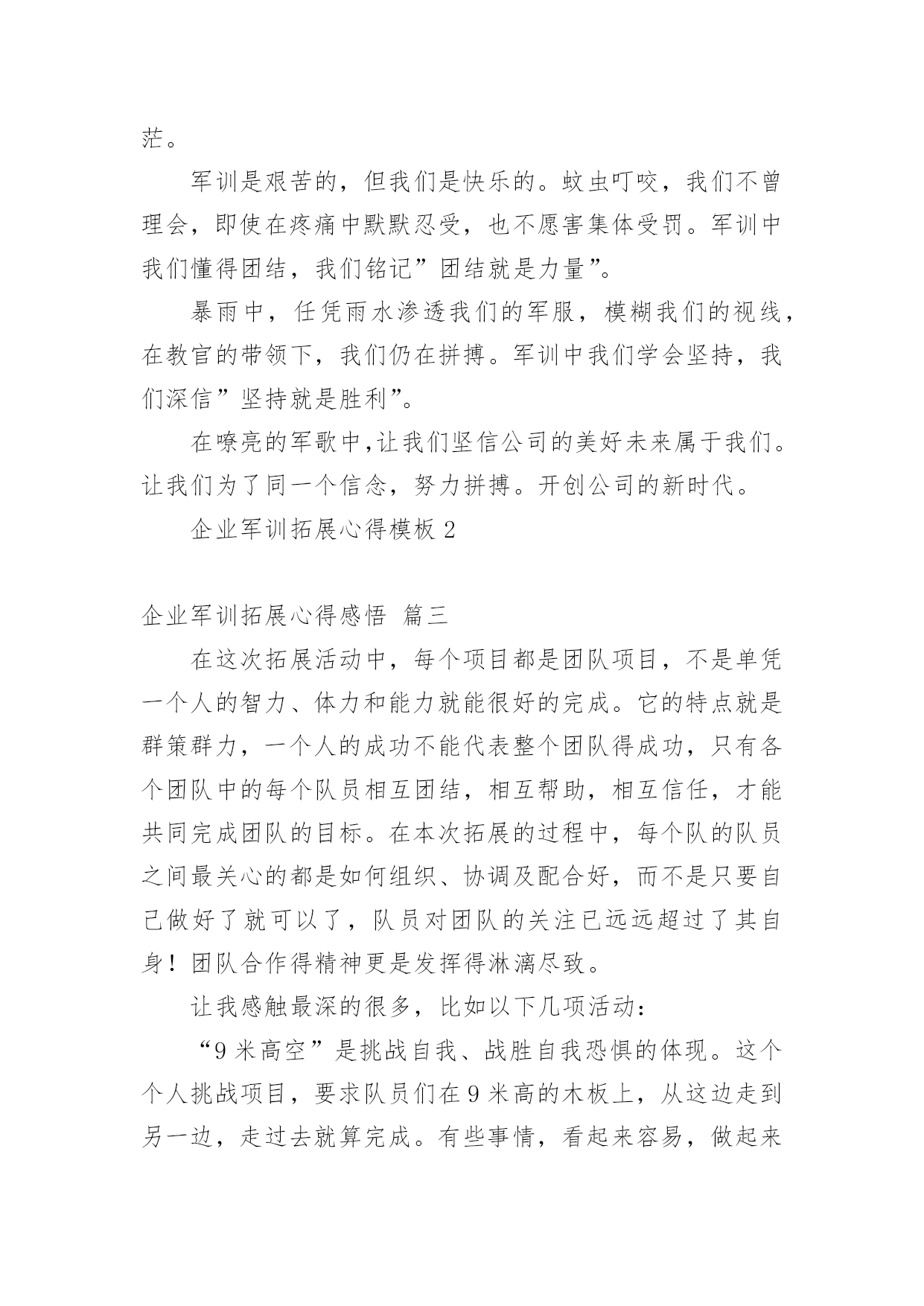 茫。

军训是艰苦的，但我们是快乐的。蚊虫叮咬，我们不曾理会，即使在疼痛中默默忍受，也不愿害集体受罚。军训中我们懂得团结，我们铭记”团结就是力量”。

暴雨中，任凭雨水渗透我们的军服，模糊我们的视线，在教官的带领下，我们仍在拼搏。军训中我们学会坚持，我们深信”坚持就是胜利”。

在嘹亮的军歌中,让我们坚信公司的美好未来属于我们。让我们为了同一个信念，努力拼搏。开创公司的新时代。

企业军训拓展心得模板 2

企业军训拓展心得感悟 篇三

在这次拓展活动中，每个项目都是团队项目，不是单凭一个人的智力、体力和能力就能很好的完成。它的特点就是群策群力，一个人的成功不能代表整个团队得成功，只有各个团队中的每个队员相互团结，相互帮助，相互信任，才能共同完成团队的目标。在本次拓展的过程中，每个队的队员之间最关心的都是如何组织、协调及配合好，而不是只要自己做好了就可以了，队员对团队的关注已远远超过了其自身！团队合作得精神更是发挥得淋漓尽致。

让我感触最深的很多，比如以下几项活动：

“9 米高空”是挑战自我、战胜自我恐惧的体现。这个个人挑战项目，要求队员们在 9 米高的木板上，从这边走到另一边，走过去就算完成。有些事情，看起来容易，做起来